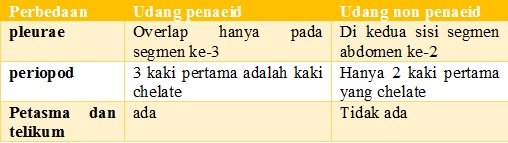 | Perbedaan | Udang penaeid | Udang non penaeid |
|---|---|---|
| pleurae | Overlap hanya pada segmen ke-3 | Di kedua sisi segmen abdomen ke-2 |
| periopod | 3 kaki pertama adalah kaki chelate | Hanya 2 kaki pertama yang chelate |
| Petasma dan telikum | ada | Tidak ada |